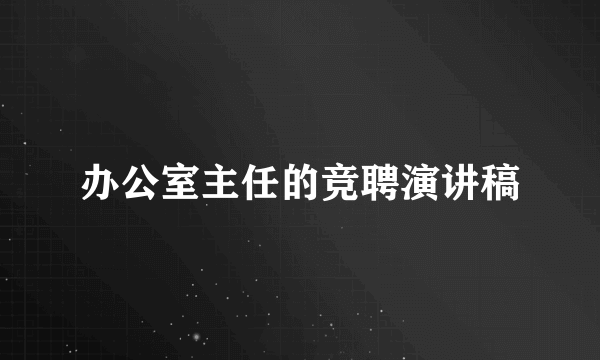 办公室主任的竞聘演讲稿